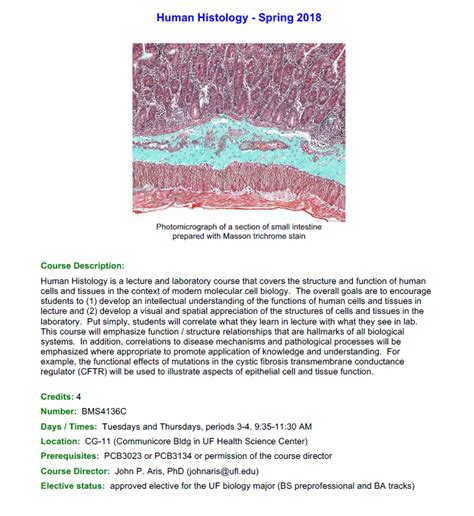 Human Histology - Spring 2018

Photomicrograph of a section of small intestine prepared with Masson trichrome stain

Course Description:

Human Histology is a lecture and laboratory course that covers the structure and function of human cells and tissues in the context of modern molecular cell biology. The overall goals are to encourage students to (1) develop an intellectual understanding of the functions of human cells and tissues in lecture and (2) develop a visual and spatial appreciation of the structures of cells and tissues in the laboratory. Put simply, students will correlate what they learn in lecture with what they see in lab. This course will emphasize function / structure relationships that are hallmarks of all biological systems. In addition, correlations to disease mechanisms and pathological processes will be emphasized where appropriate to promote application of knowledge and understanding. For example, the functional effects of mutations in the cystic fibrosis transmembrane conductance regulator (CFTR) will be used to illustrate aspects of epithelial cell and tissue function.

Credits: 4

Number: BMS4136C

Days / Times: Tuesdays and Thursdays, periods 3-4, 9:35-11:30 AM

Location: CG-11 (Communicore Bldg in UF Health Science Center)

Prerequisites: PCB3023 or PCB3134 or permission of the course director

Course Director: John P. Aris, PhD (johnaris@ufl.edu)

Elective status: approved elective for the UF biology major (BS preprofessional and BA tracks)